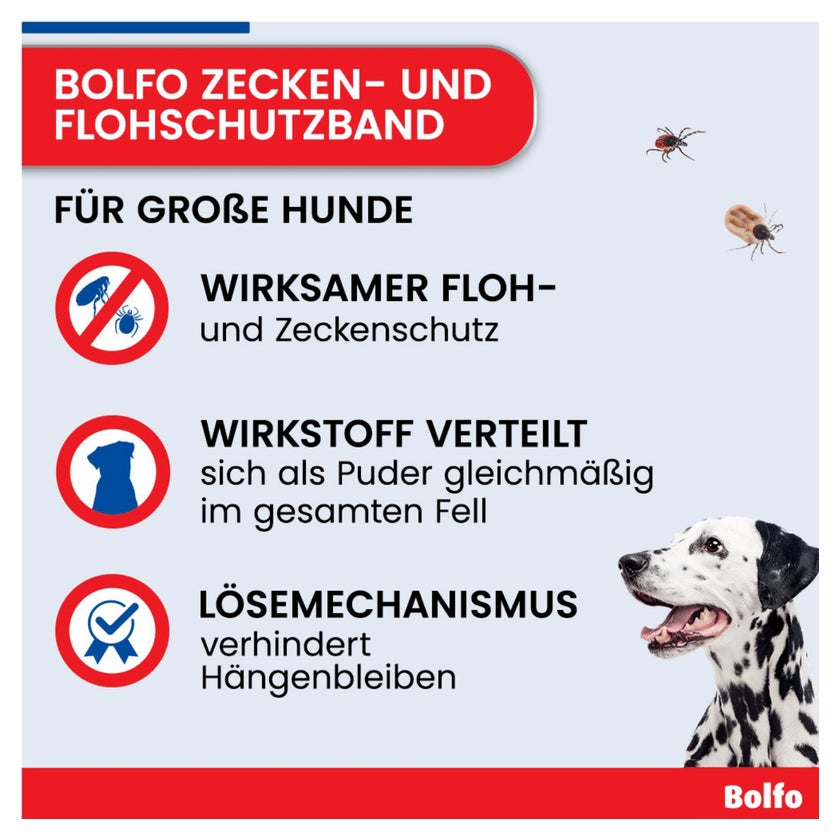 BOLFO ZECKEN- UND FLOHSCHUTZBAND

FÜR GROßE HUNDE

WIRKSAMER FLOH-
und Zeckenschutz

WIRKSTOFF VERTEILT
sich als Puder gleichmäßig im gesamten Fell

LÖSEMECHANISMUS
verhindert Hängenbleiben

Bolfo